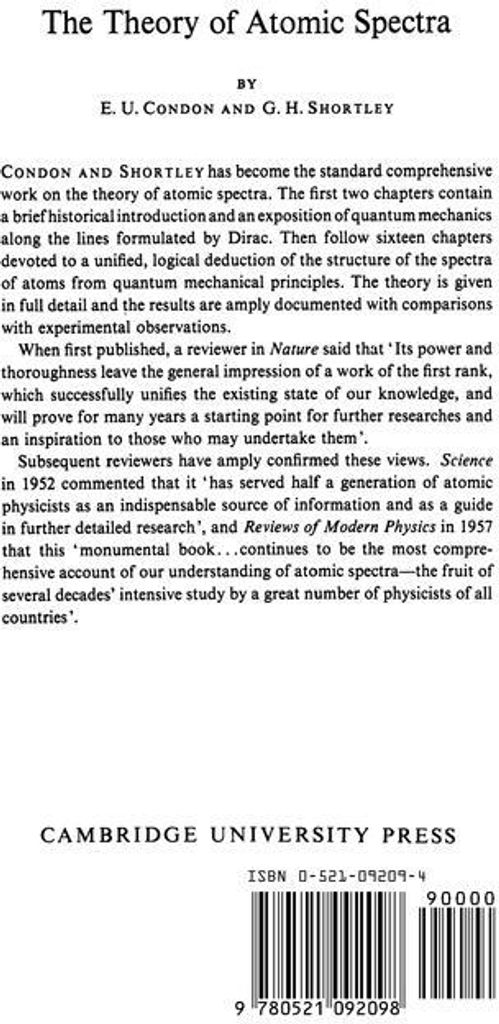 The Theory of Atomic Spectra

BY
E. U. CONDON AND G. H. SHORTLEY

CONDON AND SHORTLEY has become the standard comprehensive work on the theory of atomic spectra. The first two chapters contain a brief historical introduction and an exposition of quantum mechanics along the lines formulated by Dirac. Then follow sixteen chapters devoted to a unified, logical deduction of the structure of the spectra of atoms from quantum mechanical principles. The theory is given in full detail and the results are amply documented with comparisons with experimental observations.

When first published, a reviewer in Nature said that 'Its power and thoroughness leave the general impression of a work of the first rank, which successfully unifies the existing state of our knowledge, and will prove for many years a starting point for further researches and an inspiration to those who may undertake them'.

Subsequent reviewers have amply confirmed these views. Science in 1952 commented that it 'has served half a generation of atomic physicists as an indispensable source of information and as a guide in further detailed research', and Reviews of Modern Physics in 1957 that this 'monumental book...continues to be the most comprehensive account of our understanding of atomic spectra—the fruit of several decades' intensive study by a great number of physicists of all countries'.

CAMBRIDGE UNIVERSITY PRESS

ISBN 0-521-09209-4

90000

9 780521 092098